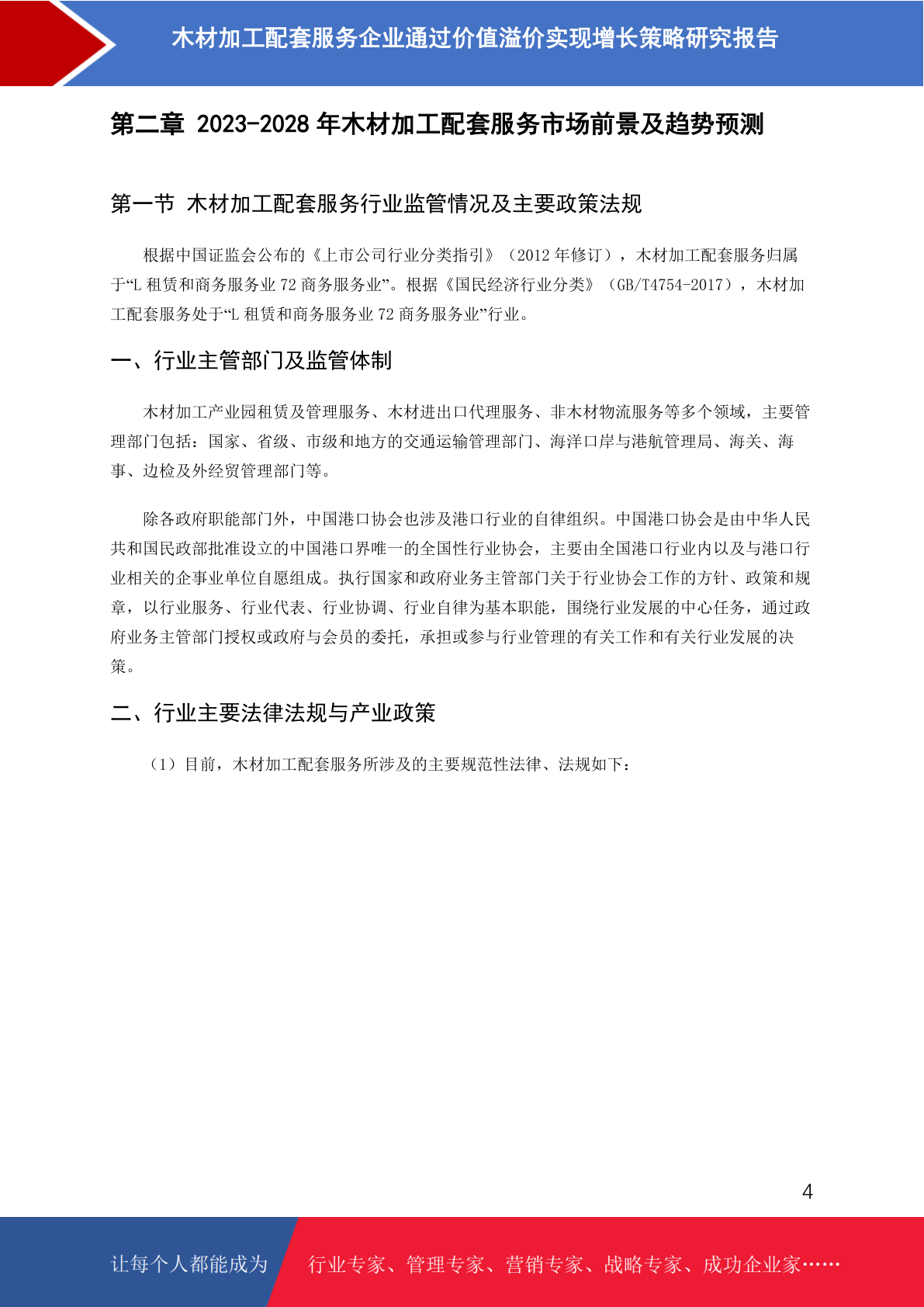 木材加工配套服务企业通过价值溢价实现增长策略研究报告

第二章 2023-2028 年木材加工配套服务市场前景及趋势预测

第一节 木材加工配套服务行业监管情况及主要政策法规

根据中国证监会公布的《上市公司行业分类指引》（2012 年修订），木材加工配套服务归属于“L 租赁和商务服务业 72 商务服务业”。根据《国民经济行业分类》（GB/T4754-2017），木材加工配套服务处于“L 租赁和商务服务业 72 商务服务业”行业。

一、行业主管部门及监管体制

木材加工产业园租赁及管理服务、木材进出口代理服务、非木材物流服务等多个领域，主要管理部门包括：国家、省级、市级和地方的交通运输管理部门、海洋口岸与港航管理局、海关、海事、边检及外经贸管理部门等。

除各政府职能部门外，中国港口协会也涉及港口行业的自律组织。中国港口协会是由中华人民共和国民政部批准设立的中国港口界唯一的全国性行业协会，主要由全国港口行业内以及与港口行业相关的企事业单位自愿组成。执行国家和政府业务主管部门关于行业协会工作的方针、政策和规章，以行业服务、行业代表、行业协调、行业自律为基本职能，围绕行业发展的中心任务，通过政府业务主管部门授权或政府与会员的委托，承担或参与行业管理的有关工作和有关行业发展的决策。

二、行业主要法律法规与产业政策

（1）目前，木材加工配套服务所涉及的主要规范性法律、法规如下：

4

让每个人都能成为 行业专家、管理专家、营销专家、战略专家、成功企业家……